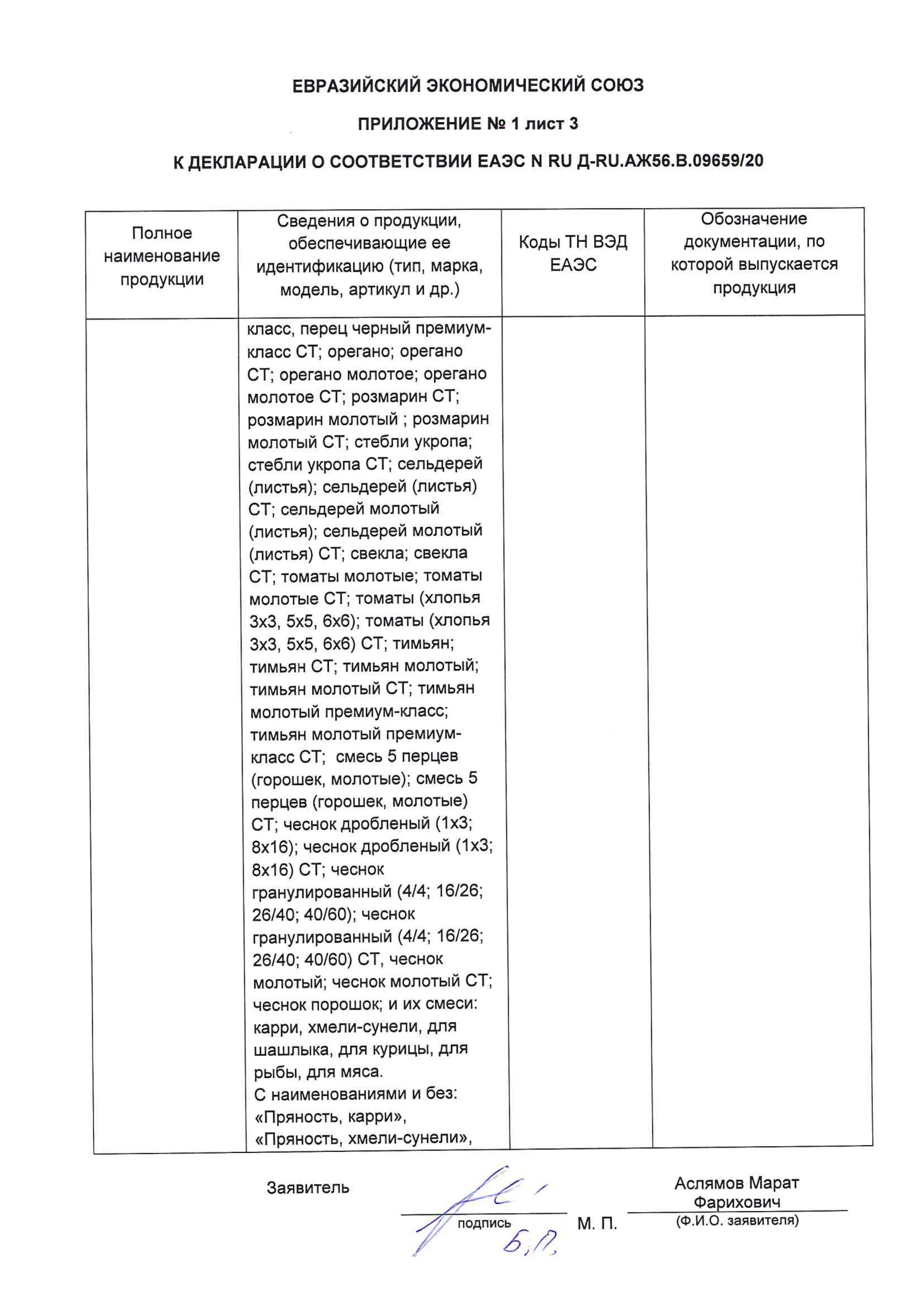 ЕВРАЗИЙСКИЙ ЭКОНОМИЧЕСКИЙ СОЮЗ

ПРИЛОЖЕНИЕ № 1 лист 3

К ДЕКЛАРАЦИИ О СООТВЕТСТВИИ ЕАЭС N RU Д-RU.АЖ56.В.09659/20

| Полное наименование продукции | Сведения о продукции, обеспечивающие ее идентификацию (тип, марка, модель, артикул и др.) | Коды ТН ВЭД ЕАЭС | Обозначение документации, по которой выпускается продукция |
|---|---|---|---|
| | класс, перец черный премиум-класс СТ; орегано; орегано СТ; орегано молотое; орегано молотое СТ; розмарин СТ; розмарин молотый ; розмарин молотый СТ; стебли укропа; стебли укропа СТ; сельдерей (листья); сельдерей (листья) СТ; сельдерей молотый (листья); сельдерей молотый (листья) СТ; свекла; свекла СТ; томаты молотые; томаты молотые СТ; томаты (хлопья 3х3, 5х5, 6х6); томаты (хлопья 3х3, 5х5, 6х6) СТ; тимьян; тимьян СТ; тимьян молотый; тимьян молотый СТ; тимьян молотый премиум-класс; тимьян молотый премиум-класс СТ; смесь 5 перцев (горошек, молотые); смесь 5 перцев (горошек, молотые) СТ; чеснок дробленый (1х3; 8х16); чеснок дробленый (1х3; 8х16) СТ; чеснок гранулированный (4/4; 16/26; 26/40; 40/60); чеснок гранулированный (4/4; 16/26; 26/40; 40/60) СТ, чеснок молотый; чеснок молотый СТ; чеснок порошок; и их смеси: карри, хмели-сунели, для шашлыка, для курицы, для рыбы, для мяса. С наименованиями и без: «Пряность, карри», «Пряность, хмели-сунели», | | |

Заявитель

подпись

Б.П.

М. П.

Аслямов Марат Фарихович

(Ф.И.О. заявителя)